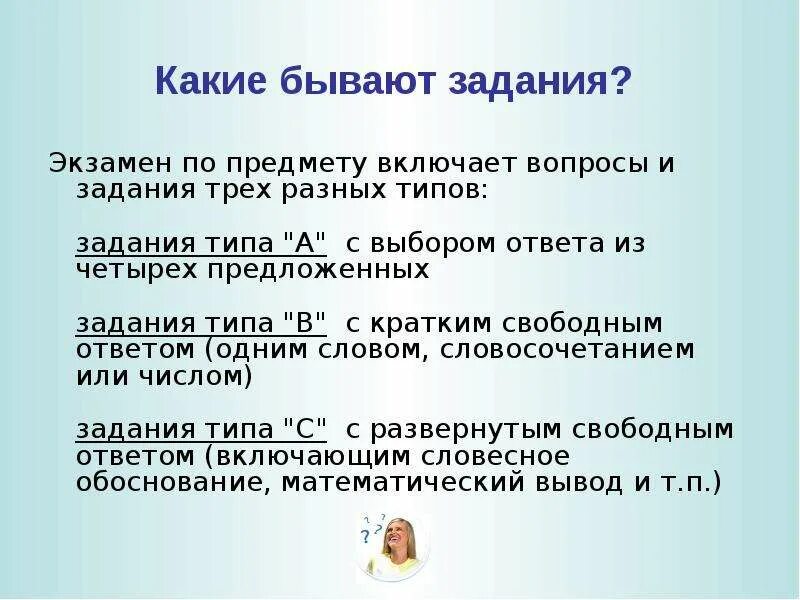 Какие бывают задания?

Экзамен по предмету включает вопросы и задания трех разных типов:

задания типа "А" с выбором ответа из четырех предложенных

задания типа "В" с кратким свободным ответом (одним словом, словосочетанием или числом)

задания типа "С" с развернутым свободным ответом (включающим словесное обоснование, математический вывод и т.п.)

? ? ?